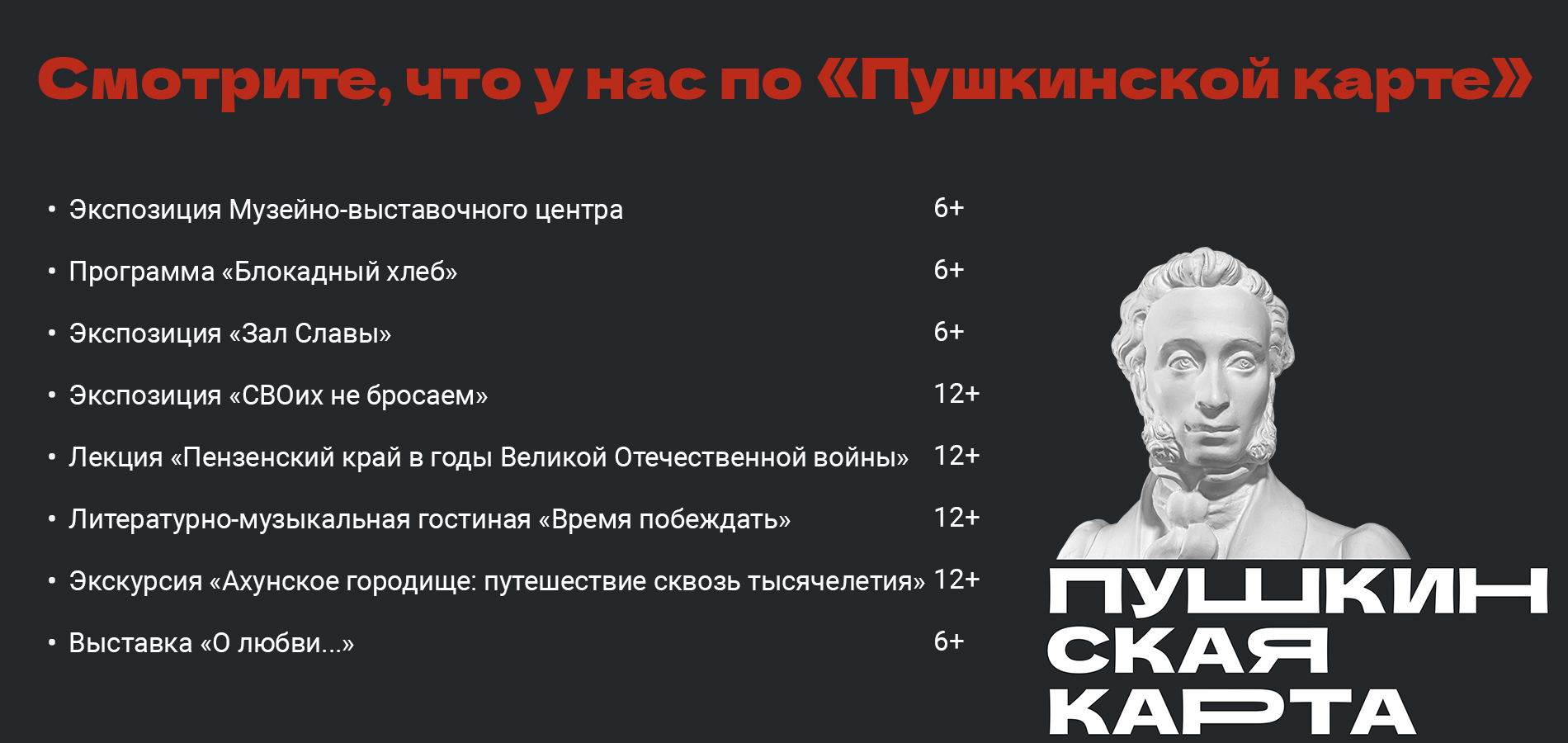 Смотрите, что у нас по «Пушкинской карте»

• Экспозиция Музейно-выставочного центра 6+

• Программа «Блокадный хлеб» 6+

• Экспозиция «Зал Славы» 6+

• Экспозиция «СВОих не бросаем» 12+

• Лекция «Пензенский край в годы Великой Отечественной войны» 12+

• Литературно-музыкальная гостиная «Время побеждать» 12+

• Экскурсия «Ахунское городище: путешествие сквозь тысячелетия» 12+

• Выставка «О любви...» 6+

ПУШКИН
СКАЯ
КАРТА